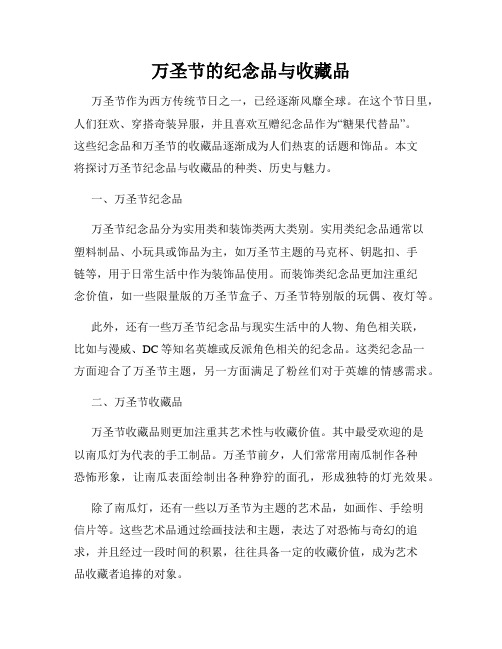 万圣节的纪念品与收藏品

万圣节作为西方传统节日之一，已经逐渐风靡全球。在这个节日里，人们狂欢、穿搭奇装异服，并且喜欢互赠纪念品作为“糖果代替品”。这些纪念品和万圣节的收藏品逐渐成为人们热衷的话题和饰品。本文将探讨万圣节纪念品与收藏品的种类、历史与魅力。

一、万圣节纪念品

万圣节纪念品分为实用类和装饰类两大类别。实用类纪念品通常以塑料制品、小玩具或饰品为主，如万圣节主题的马克杯、钥匙扣、手链等，用于日常生活中作为装饰品使用。而装饰类纪念品更加注重纪念价值，如一些限量版的万圣节盒子、万圣节特别版的玩偶、夜灯等。

此外，还有一些万圣节纪念品与现实生活中的人物、角色相关联，比如与漫威、DC等知名英雄或反派角色相关的纪念品。这类纪念品一方面迎合了万圣节主题，另一方面满足了粉丝们对于英雄的情感需求。

二、万圣节收藏品

万圣节收藏品则更加注重其艺术性与收藏价值。其中最受欢迎的是以南瓜灯为代表的手工制品。万圣节前夕，人们常常用南瓜制作各种恐怖形象，让南瓜表面绘制出各种狰狞的面孔，形成独特的灯光效果。

除了南瓜灯，还有一些以万圣节为主题的艺术品，如画作、手绘明信片等。这些艺术品通过绘画技法和主题，表达了对恐怖与奇幻的追求，并且经过一段时间的积累，往往具备一定的收藏价值，成为艺术品收藏者追捧的对象。